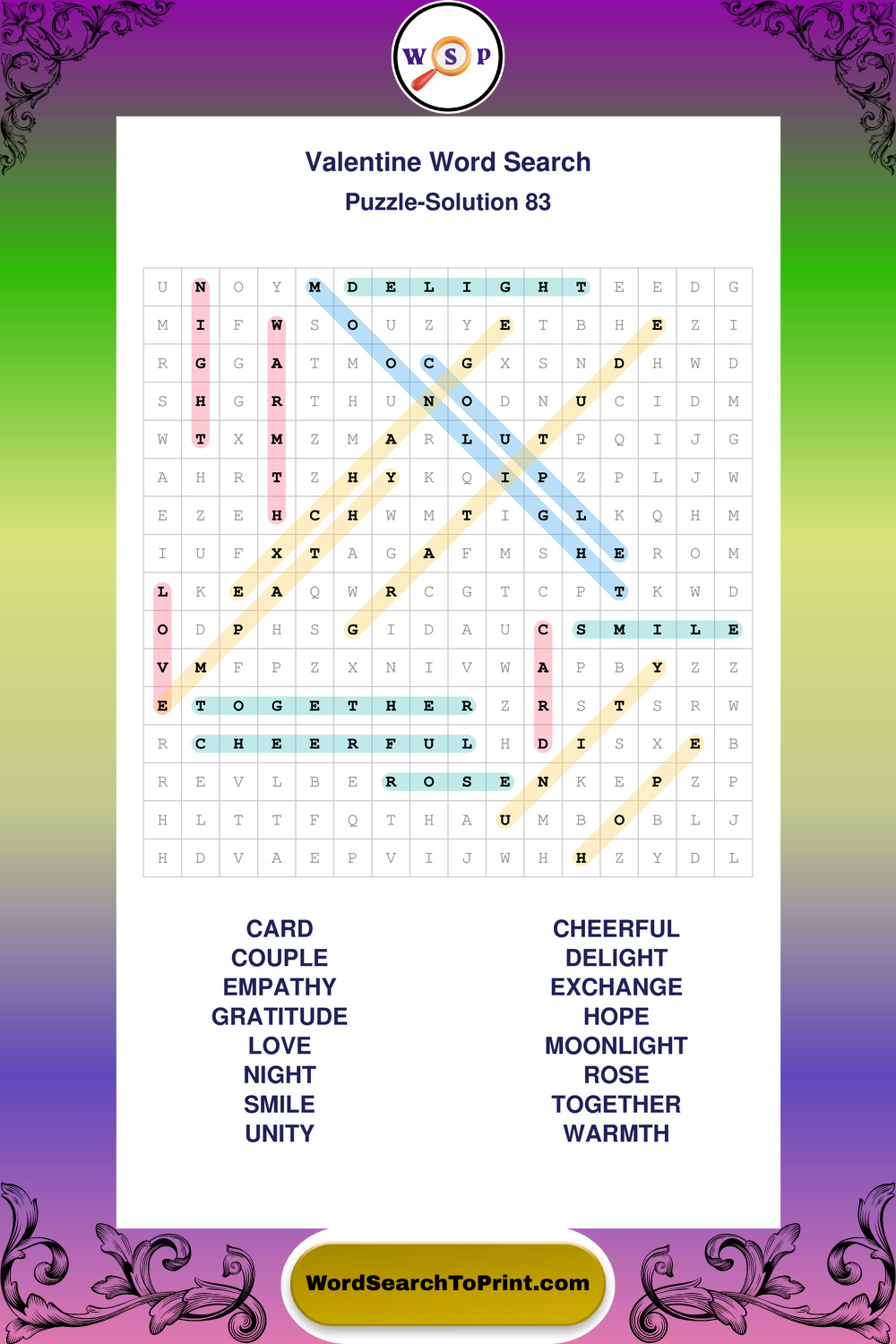 W S P

Valentine Word Search

Puzzle-Solution 83

| U | N | O | Y | M | D | E | L | I | G | H | T | E | E | D | G |
|---|---|---|---|---|---|---|---|---|---|---|---|---|---|---|---|
| M | I | F | W | S | O | U | Z | Y | E | T | B | H | E | Z | I |
| R | G | G | A | T | M | O | C | G | X | S | N | D | H | W | D |
| S | H | G | R | T | H | U | N | O | D | N | U | C | I | D | M |
| W | T | X | M | Z | M | A | R | L | U | T | P | Q | I | J | G |
| A | H | R | T | Z | H | Y | K | Q | I | P | Z | P | L | J | W |
| E | Z | E | H | C | H | W | M | T | I | G | L | K | Q | H | M |
| I | U | F | X | T | A | G | A | F | M | S | H | E | R | O | M |
| L | K | E | A | Q | W | R | C | G | T | C | P | T | K | W | D |
| O | D | P | H | S | G | I | D | A | U | C | S | M | I | L | E |
| V | M | F | P | Z | X | N | I | V | W | A | P | B | Y | Z | Z |
| E | T | O | G | E | T | H | E | R | Z | R | S | T | S | R | W |
| R | C | H | E | E | R | F | U | L | H | D | I | S | X | E | B |
| R | E | V | L | B | E | R | O | S | E | N | K | E | P | Z | P |
| H | L | T | T | F | Q | T | H | A | U | M | B | O | B | L | J |
| H | D | V | A | E | P | V | I | J | W | H | H | Z | Y | D | L |

CARD
COUPLE
EMPATHY
GRATITUDE
LOVE
NIGHT
SMILE
UNITY

CHEERFUL
DELIGHT
EXCHANGE
HOPE
MOONLIGHT
ROSE
TOGETHER
WARMTH

WordSearchToPrint.com